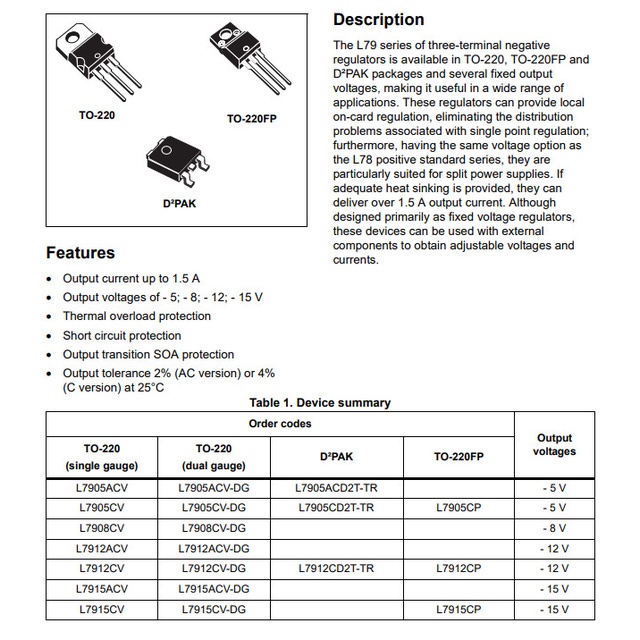 TO-220

TO-220FP

D²PAK

Features

- Output current up to 1.5 A
- Output voltages of - 5; - 8; - 12; - 15 V
- Thermal overload protection
- Short circuit protection
- Output transition SOA protection
- Output tolerance 2% (AC version) or 4% (C version) at 25°C

Description

The L79 series of three-terminal negative regulators is available in TO-220, TO-220FP and D²PAK packages and several fixed output voltages, making it useful in a wide range of applications. These regulators can provide local on-card regulation, eliminating the distribution problems associated with single point regulation; furthermore, having the same voltage option as the L78 positive standard series, they are particularly suited for split power supplies. If adequate heat sinking is provided, they can deliver over 1.5 A output current. Although designed primarily as fixed voltage regulators, these devices can be used with external components to obtain adjustable voltages and currents.

Table 1. Device summary

| Order codes | | | | Output voltages |
|---|---|---|---|---|
| TO-220 (single gauge) | TO-220 (dual gauge) | D²PAK | TO-220FP | |
| L7905ACV | L7905ACV-DG | L7905ACD2T-TR | | - 5 V |
| L7905CV | L7905CV-DG | L7905CD2T-TR | L7905CP | - 5 V |
| L7908CV | L7908CV-DG | | | - 8 V |
| L7912ACV | L7912ACV-DG | | | - 12 V |
| L7912CV | L7912CV-DG | L7912CD2T-TR | L7912CP | - 12 V |
| L7915ACV | L7915ACV-DG | | | - 15 V |
| L7915CV | L7915CV-DG | | L7915CP | - 15 V |